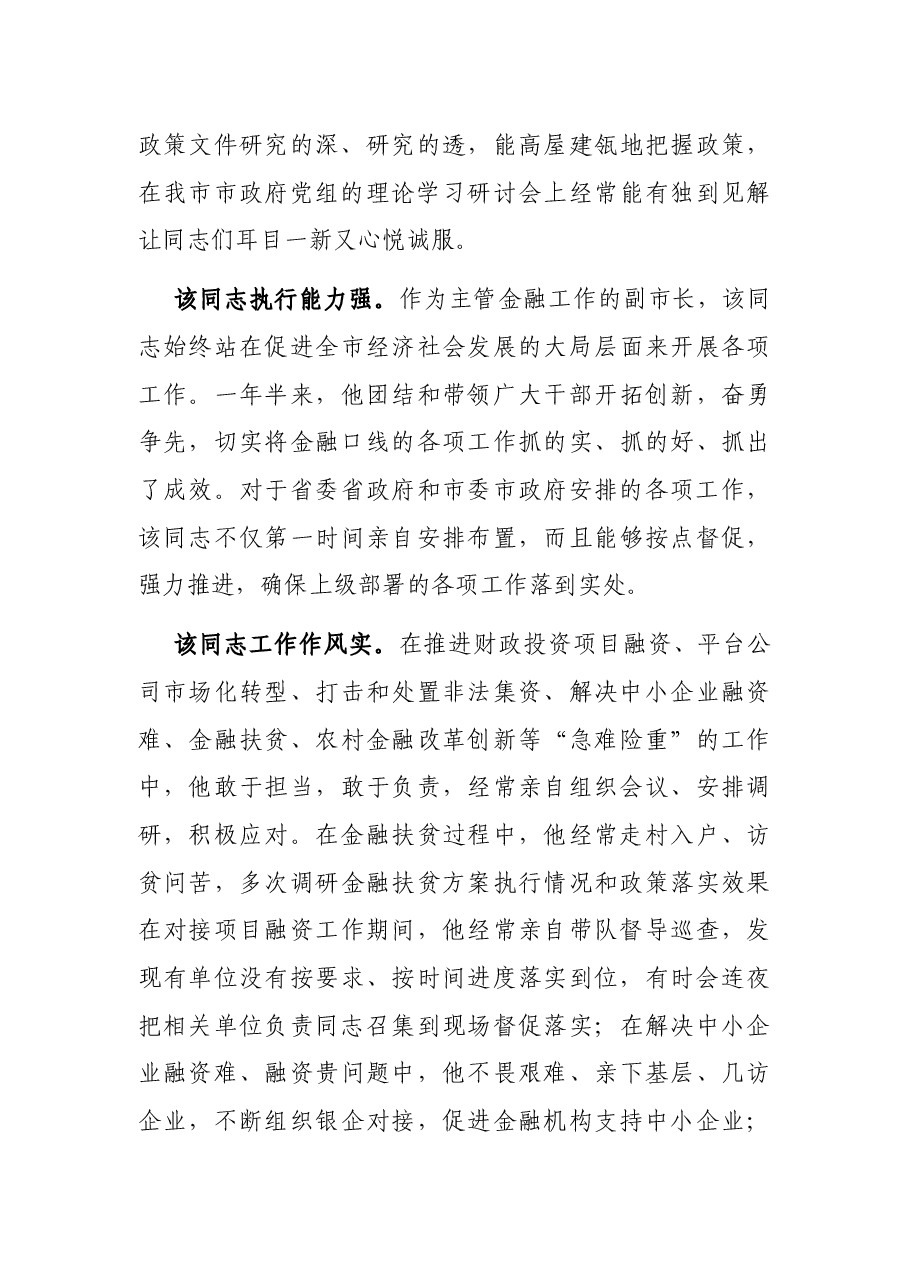 政策文件研究的深、研究的透，能高屋建瓴地把握政策，在我市市政府党组的理论学习研讨会上经常能有独到见解让同志们耳目一新又心悦诚服。

该同志执行能力强。作为主管金融工作的副市长，该同志始终站在促进全市经济社会发展的大局层面来开展各项工作。一年半来，他团结和带领广大干部开拓创新，奋勇争先，切实将金融口线的各项工作抓的实、抓的好、抓出了成效。对于省委省政府和市委市政府安排的各项工作，该同志不仅第一时间亲自安排布置，而且能够按点督促，强力推进，确保上级部署的各项工作落到实处。

该同志工作作风实。在推进财政投资项目融资、平台公司市场化转型、打击和处置非法集资、解决中小企业融资难、金融扶贫、农村金融改革创新等“急难险重”的工作中，他敢于担当，敢于负责，经常亲自组织会议、安排调研，积极应对。在金融扶贫过程中，他经常走村入户、访贫问苦，多次调研金融扶贫方案执行情况和政策落实效果在对接项目融资工作期间，他经常亲自带队督导巡查，发现有单位没有按要求、按时间进度落实到位，有时会连夜把相关单位负责同志召集到现场督促落实；在解决中小企业融资难、融资贵问题中，他不畏艰难、亲下基层、几访企业，不断组织银企对接，促进金融机构支持中小企业；